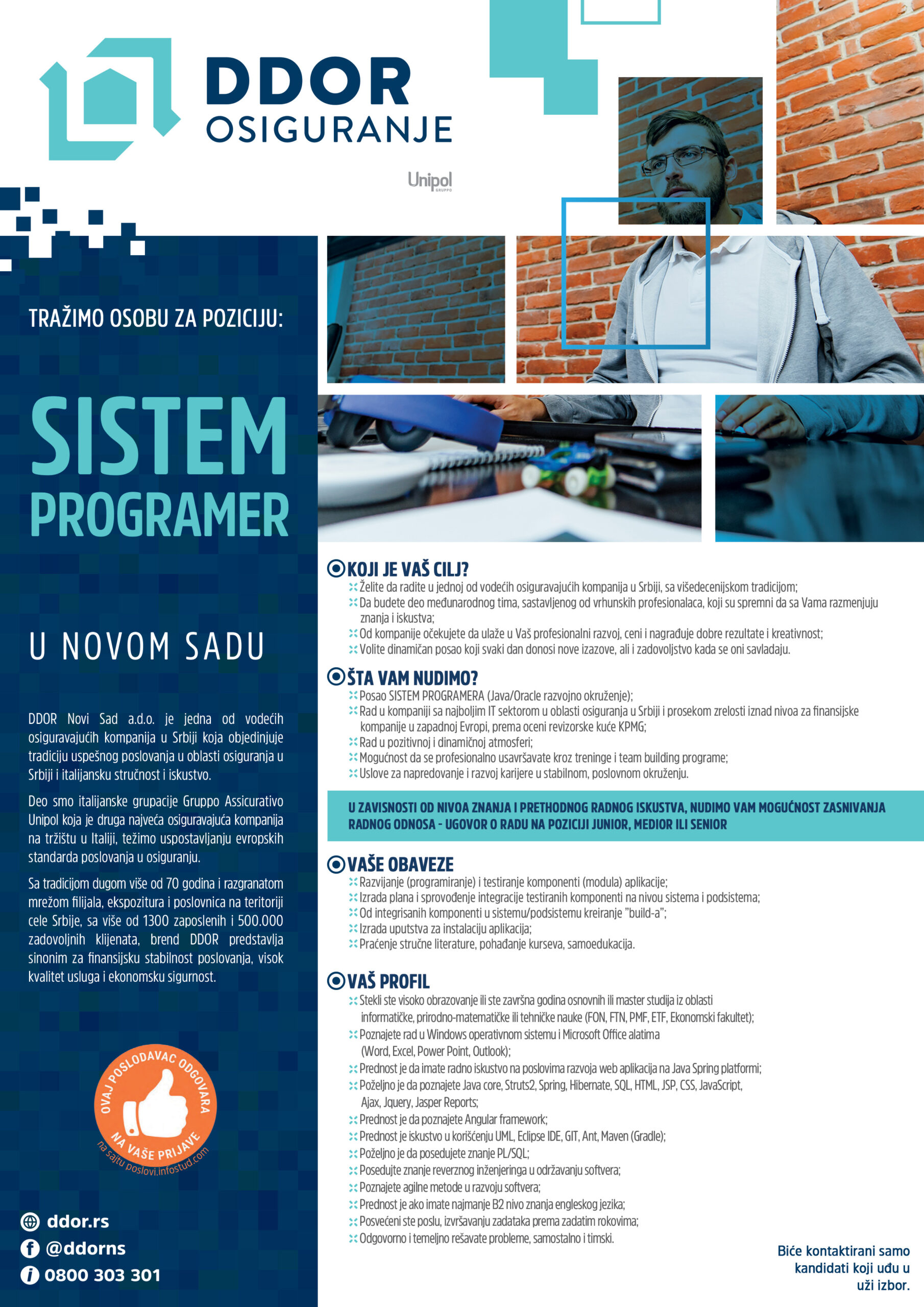 DDOR
OSIGURANJE

Unipol GRUPPO

TRAŽIMO OSOBU ZA POZICIJU:

SISTEM PROGRAMER

U NOVOM SADU

DDOR Novi Sad a.d.o. je jedna od vodećih osiguravajućih kompanija u Srbiji koja objedinjuje tradiciju uspešnog poslovanja u oblasti osiguranja u Srbiji i italijansku stručnost i iskustvo.

Deo smo italijanske grupacije Gruppo Assicurativo Unipol koja je druga najveća osiguravajuća kompanija na tržištu u Italiji, težimo uspostavljanju evropskih standarda poslovanja u osiguranju.

Sa tradicijom dugom više od 70 godina i razgranatom mrežom filijala, ekspozitura i poslovnica na teritoriji cele Srbije, sa više od 1300 zaposlenih i 500.000 zadovoljnih klijenata, brend DDOR predstavlja sinonim za finansijsku stabilnost poslovanja, visok kvalitet usluga i ekonomsku sigurnost.

OVAJ POSLODAVAC ODGOVARA NA VAŠE PRIJAVE
na sajtu poslovi.infostud.com

ddor.rs
@ddorns
0800 303 301

KOJI JE VAŠ CILJ?
Želite da radite u jednoj od vodećih osiguravajućih kompanija u Srbiji, sa višedecenijskom tradicijom;
Da budete deo međunarodnog tima, sastavljenog od vrhunskih profesionalaca, koji su spremni da sa Vama razmenjuju znanja i iskustva;
Od kompanije očekujete da ulaže u Vaš profesionalni razvoj, ceni i nagrađuje dobre rezultate i kreativnost;
Volite dinamičan posao koji svaki dan donosi nove izazove, ali i zadovoljstvo kada se oni savladaju.

ŠTA VAM NUDIMO?
Posao SISTEM PROGRAMERA (Java/Oracle razvojno okruženje);
Rad u kompaniji sa najboljim IT sektorom u oblasti osiguranja u Srbiji i prosekom zrelosti iznad nivoa za finansijske kompanije u zapadnoj Evropi, prema oceni revizorske kuće KPMG;
Rad u pozitivnoj i dinamičnoj atmosferi;
Mogućnost da se profesionalno usavršavate kroz treninge i team building programe;
Uslove za napredovanje i razvoj karijere u stabilnom, poslovnom okruženju.

U ZAVISNOSTI OD NIVOA ZNANJA I PRETHODNOG RADNOG ISKUSTVA, NUDIMO VAM MOGUĆNOST ZASNIVANJA RADNOG ODNOSA - UGOVOR O RADU NA POZICIJI JUNIOR, MEDIOR ILI SENIOR

VAŠE OBAVEZE
Razvijanje (programiranje) i testiranje komponenti (modula) aplikacije;
Izrada plana i sprovođenje integracije testiranih komponenti na nivou sistema i podsistema;
Od integrisanih komponenti u sistemu/podsistemu kreiranje "build-a";
Izrada uputstva za instalaciju aplikacija;
Praćenje stručne literature, pohađanje kurseva, samoedukacija.

VAŠ PROFIL
Stekli ste visoko obrazovanje ili ste završna godina osnovnih ili master studija iz oblasti informatičke, prirodno-matematičke ili tehničke nauke (FON, FTN, PMF, ETF, Ekonomski fakultet);
Poznajete rad u Windows operativnom sistemu i Microsoft Office alatima (Word, Excel, Power Point, Outlook);
Prednost je da imate radno iskustvo na poslovima razvoja web aplikacija na Java Spring platformi;
Poželjno je da poznajete Java core, Struts2, Spring, Hibernate, SQL, HTML, JSP, CSS, JavaScript, Ajax, Jquery, Jasper Reports;
Prednost je da poznajete Angular framework;
Prednost je iskustvo u korišćenju UML, Eclipse IDE, GIT, Ant, Maven (Gradle);
Poželjno je da posedujete znanje PL/SQL;
Posedujte znanje reverznog inženjeringa u održavanju softvera;
Poznajete agilne metode u razvoju softvera;
Prednost je ako imate najmanje B2 nivo znanja engleskog jezika;
Posvećeni ste poslu, izvršavanju zadataka prema zadatim rokovima;
Odgovorno i temeljno rešavate probleme, samostalno i timski.

Biće kontaktirani samo kandidati koji uđu u uži izbor.